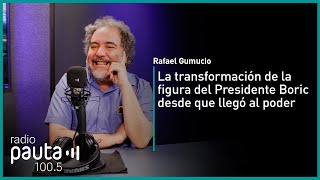 Rafael Gumucio

La transformación de la figura del Presidente Boric desde que llegó al poder

radio
pauta
100.5